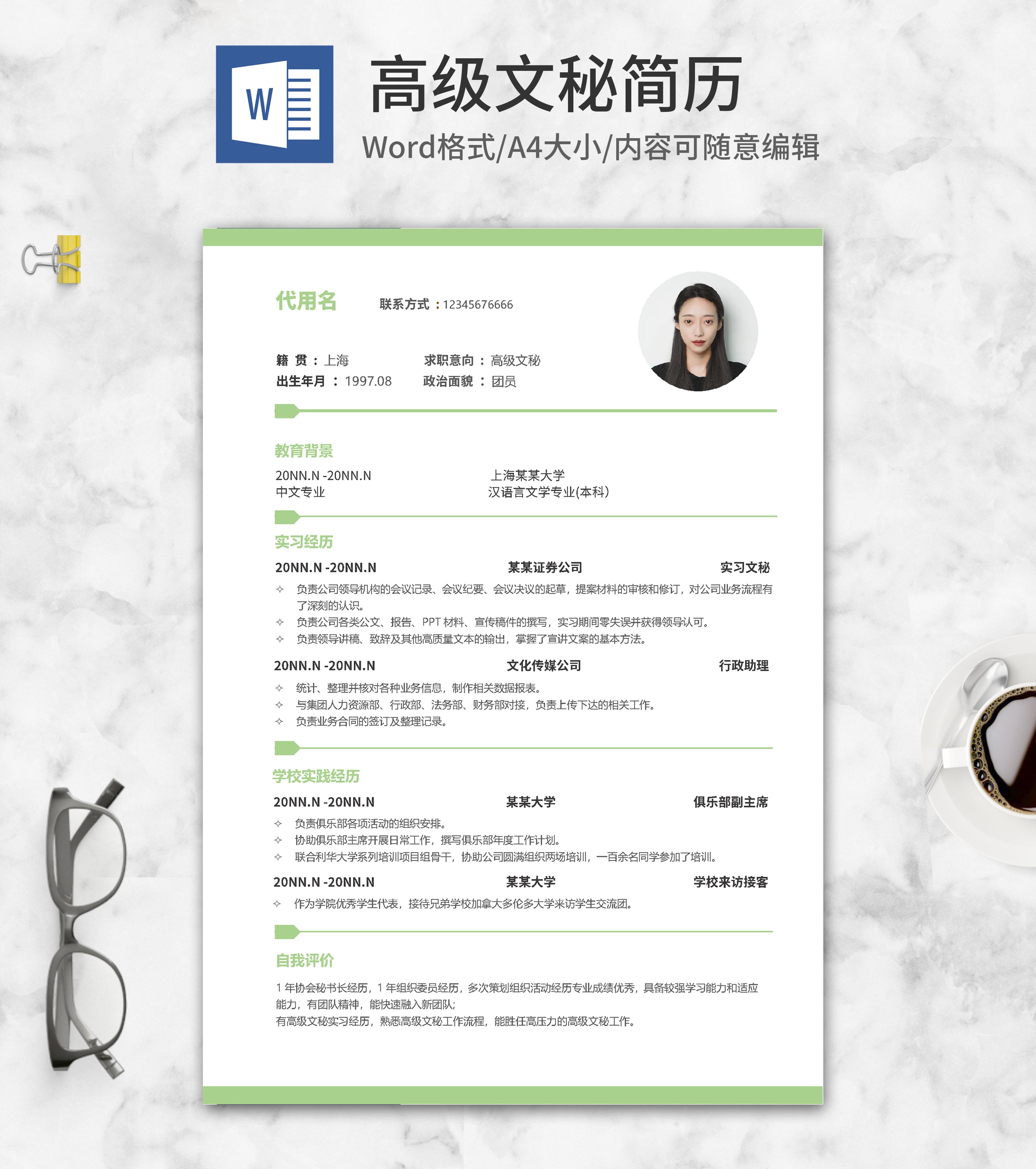 W

高级文秘简历

Word格式/A4大小/内容可随意编辑

代用名 联系方式：12345676666

籍 贯：上海 求职意向：高级文秘
出生年月：1997.08 政治面貌：团员

教育背景

20NN.N -20NN.N 上海某某大学
中文专业 汉语言文学专业(本科)

实习经历

20NN.N -20NN.N 某某证券公司 实习文秘

✧ 负责公司领导机构的会议记录、会议纪要、会议决议的起草，提案材料的审核和修订，对公司业务流程有了深刻的认识。
✧ 负责公司各类公文、报告、PPT材料、宣传稿件的撰写，实习期间零失误并获得领导认可。
✧ 负责领导讲稿、致辞及其他高质量文本的输出，掌握了宣讲文案的基本方法。

20NN.N -20NN.N 文化传媒公司 行政助理

✧ 统计、整理并核对各种业务信息，制作相关数据报表。
✧ 与集团人力资源部、行政部、法务部、财务部对接，负责上传下达的相关工作。
✧ 负责业务合同的签订及整理记录。

学校实践经历

20NN.N -20NN.N 某某大学 俱乐部副主席

✧ 负责俱乐部各项活动的组织安排。
✧ 协助俱乐部主席开展日常工作，撰写俱乐部年度工作计划。
✧ 联合利华大学系列培训项目组骨干，协助公司圆满组织两场培训，一百余名同学参加了培训。

20NN.N -20NN.N 某某大学 学校来访接客

✧ 作为学院优秀学生代表，接待兄弟学校加拿大多伦多大学来访学生交流团。

自我评价

1年协会秘书长经历，1年组织委员经历，多次策划组织活动经历专业成绩优秀，具备较强学习能力和适应能力，有团队精神，能快速融入新团队;
有高级文秘实习经历，熟悉高级文秘工作流程，能胜任高压力的高级文秘工作。